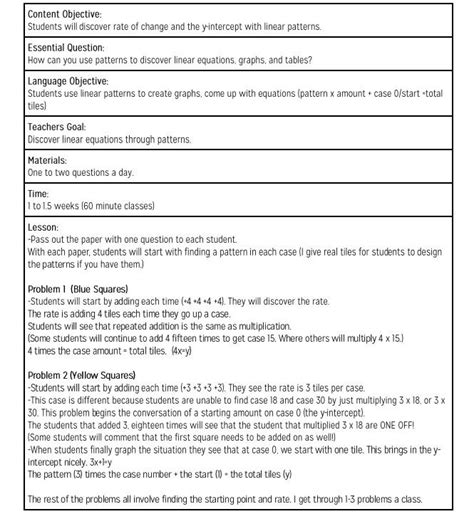 Content Objective:
Students will discover rate of change and the y-intercept with linear patterns.

Essential Question:
How can you use patterns to discover linear equations, graphs, and tables?

Language Objective:
Students use linear patterns to create graphs, come up with equations (pattern x amount + case 0/start =total tiles)

Teachers Goal:
Discover linear equations through patterns.

Materials:
One to two questions a day.

Time:
1 to 1.5 weeks (60 minute classes)

Lesson:
-Pass out the paper with one question to each student.
With each paper, students will start with finding a pattern in each case (I give real tiles for students to design the patterns if you have them.)

Problem 1 (Blue Squares)
-Students will start by adding each time (+4 +4 +4 +4). They will discover the rate.
The rate is adding 4 tiles each time they go up a case.
Students will see that repeated addition is the same as multiplication.
(Some students will continue to add 4 fifteen times to get case 15. Where others will multiply 4 x 15.)
4 times the case amount = total tiles. (4x=y)

Problem 2 (Yellow Squares)
-Students will start by adding each time (+3 +3 +3 +3). They see the rate is 3 tiles per case.
-This case is different because students are unable to find case 18 and case 30 by just multiplying 3 x 18, or 3 x 30. This problem begins the conversation of a starting amount on case 0 (the y-intercept).
The students that added 3, eighteen times will see that the student that multiplied 3 x 18 are ONE OFF!
(Some students will comment that the first square needs to be added on as well!)
-When students finally graph the situation they see that at case 0, we start with one tile. This brings in the y-intercept nicely. 3x+1=y
The pattern (3) times the case number + the start (1) = the total tiles (y)

The rest of the problems all involve finding the starting point and rate. I get through 1-3 problems a class.